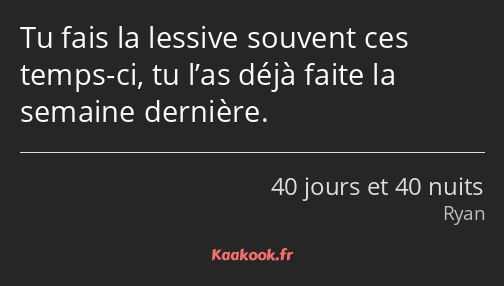 Tu fais la lessive souvent ces temps-ci, tu l’as déjà faite la semaine dernière.

40 jours et 40 nuits
Ryan

Kaakook.fr